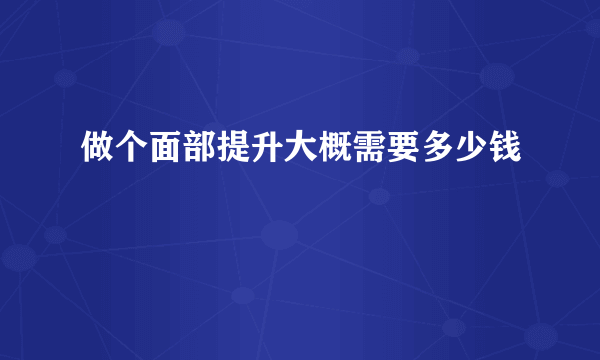 做个面部提升大概需要多少钱